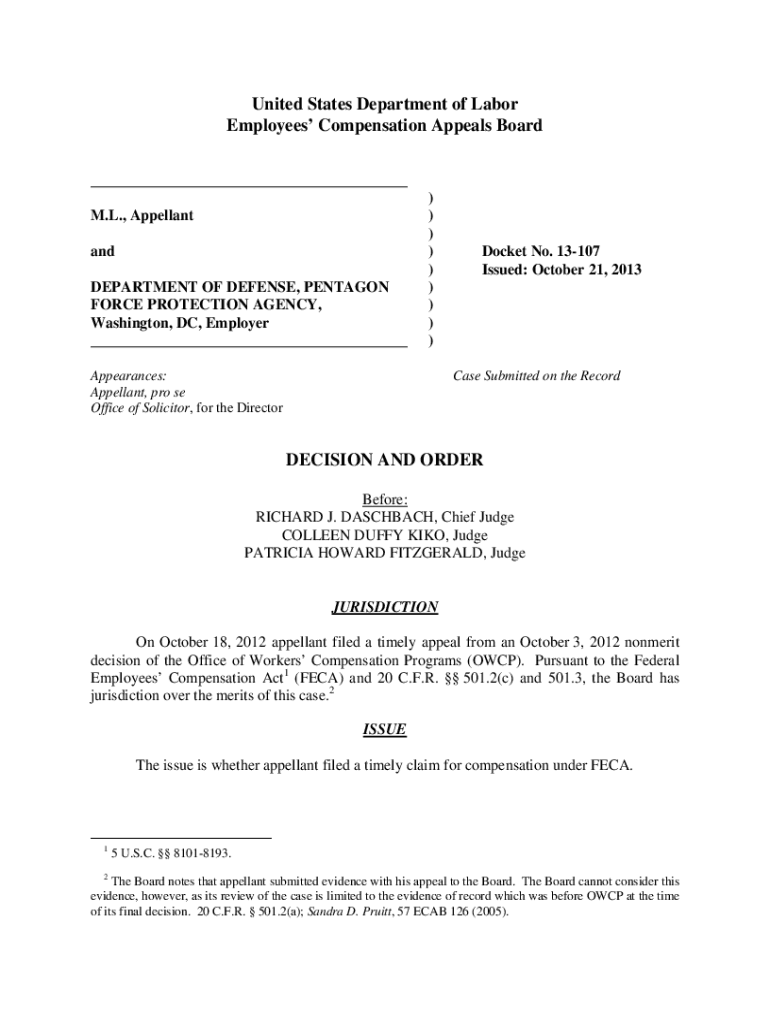 United States Department of Labor
Employees' Compensation Appeals Board

M.L., Appellant

and

DEPARTMENT OF DEFENSE, PENTAGON FORCE PROTECTION AGENCY, Washington, DC, Employer

)
)
)
)
)
)
)
)
)

Docket No. 13-107
Issued: October 21, 2013

Appearances:
Appellant, pro se
Office of Solicitor, for the Director

Case Submitted on the Record

DECISION AND ORDER

Before:
RICHARD J. DASCHBACH, Chief Judge
COLLEEN DUFFY KIKO, Judge
PATRICIA HOWARD FITZGERALD, Judge

JURISDICTION

On October 18, 2012 appellant filed a timely appeal from an October 3, 2012 nonmerit decision of the Office of Workers' Compensation Programs (OWCP). Pursuant to the Federal Employees' Compensation Act$^1$ (FECA) and 20 C.F.R. §§ 501.2(c) and 501.3, the Board has jurisdiction over the merits of this case.$^2$

ISSUE

The issue is whether appellant filed a timely claim for compensation under FECA.

$^1$ 5 U.S.C. §§ 8101-8193.

$^2$ The Board notes that appellant submitted evidence with his appeal to the Board. The Board cannot consider this evidence, however, as its review of the case is limited to the evidence of record which was before OWCP at the time of its final decision. 20 C.F.R. § 501.2(a); Sandra D. Pruitt, 57 ECAB 126 (2005).